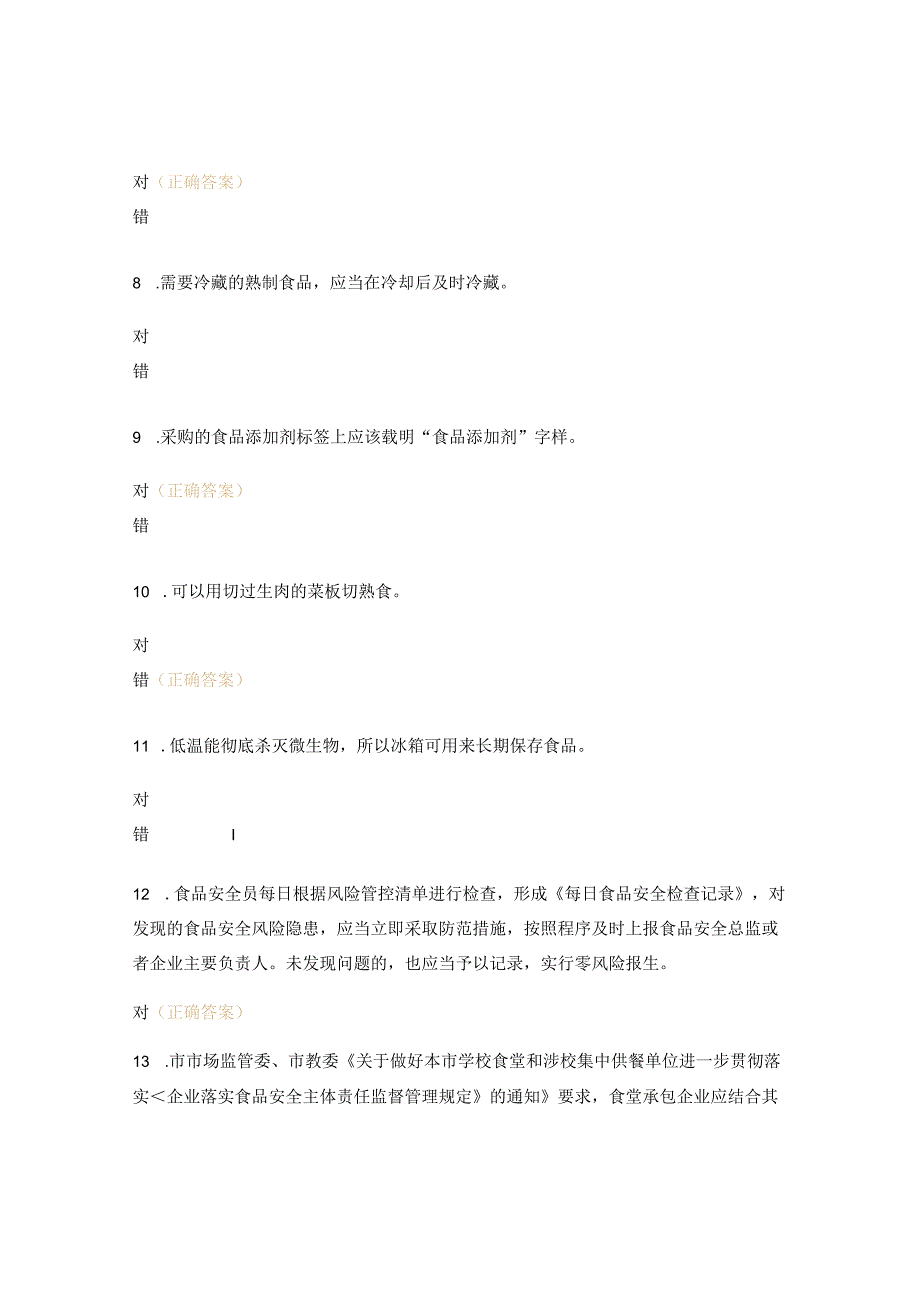 对（正确答案）

错

8 .需要冷藏的熟制食品，应当在冷却后及时冷藏。

对

错

9 .采购的食品添加剂标签上应该载明“食品添加剂”字样。

对（正确答案）

错

10 .可以用切过生肉的菜板切熟食。

对

错（正确答案）

11 .低温能彻底杀灭微生物，所以冰箱可用来长期保存食品。

对

错 I

12 .食品安全员每日根据风险管控清单进行检查，形成《每日食品安全检查记录》，对发现的食品安全风险隐患，应当立即采取防范措施，按照程序及时上报食品安全总监或者企业主要负责人。未发现问题的，也应当予以记录，实行零风险报生。

对（正确答案）

13 .市市场监管委、市教委《关于做好本市学校食堂和涉校集中供餐单位进一步贯彻落实＜企业落实食品安全主体责任监督管理规定》的通知》要求，食堂承包企业应结合其